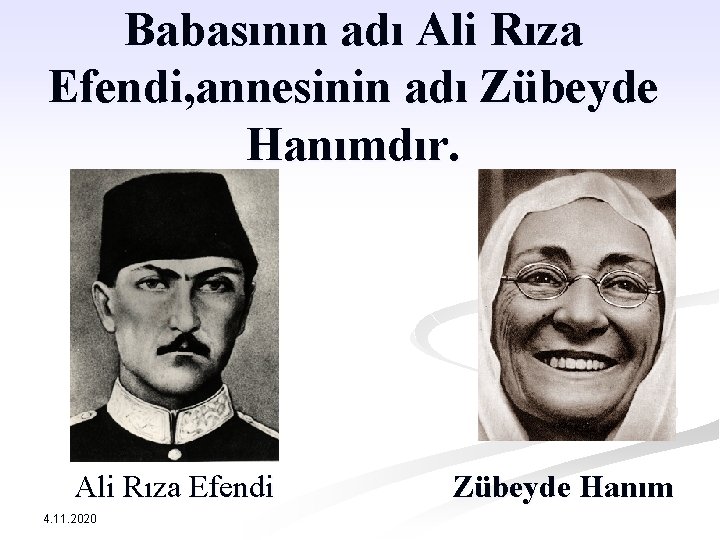 Babasının adı Ali Rıza Efendi,annesinin adı Zübeyde Hanımdır.

Ali Rıza Efendi

Zübeyde Hanım

4.11.2020